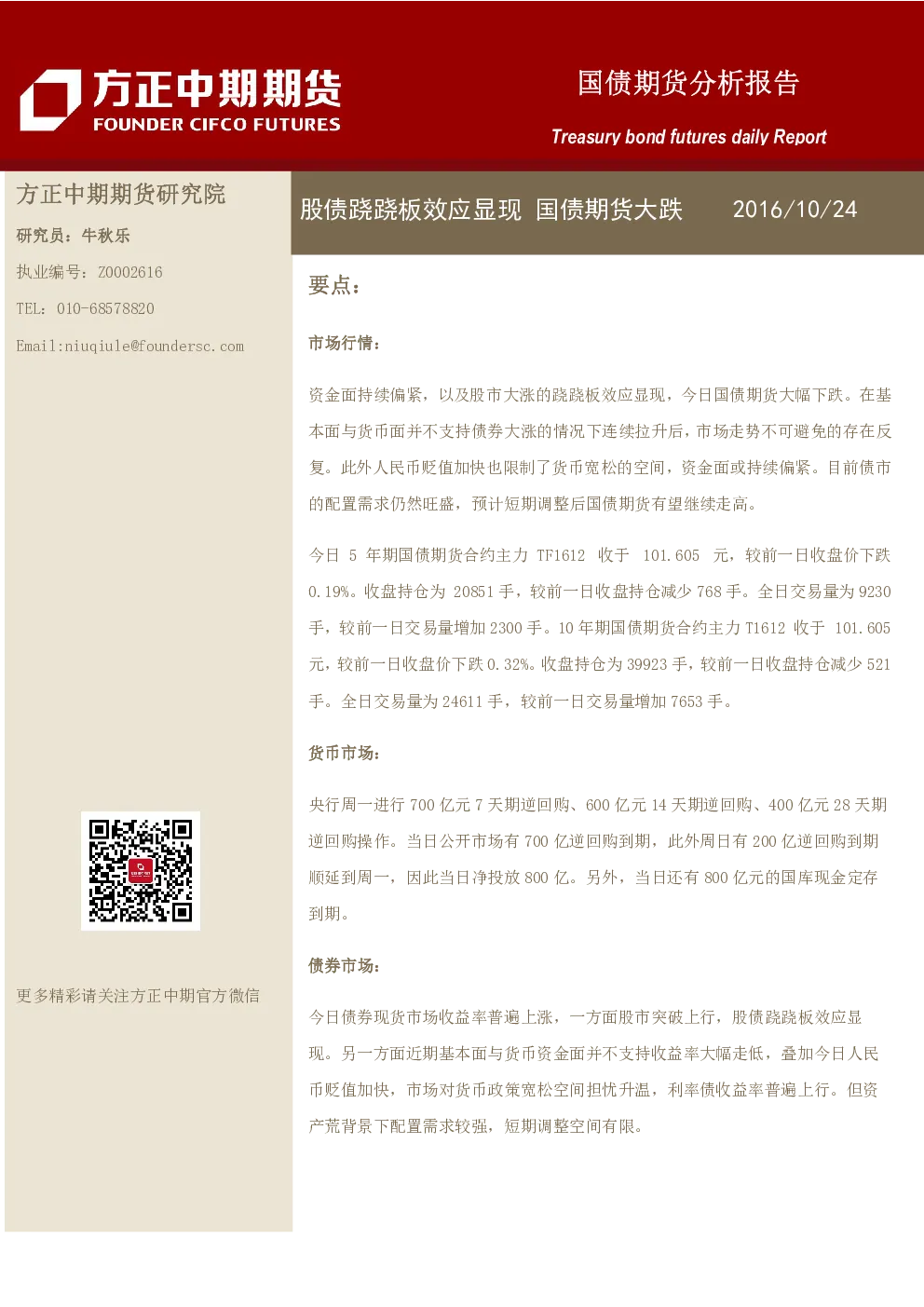 方正中期期货
FOUNDER CIFCO FUTURES

国债期货分析报告

Treasury bond futures daily Report

方正中期期货研究院

研究员：牛秋乐

执业编号：Z0002616

TEL：010-68578820

Email:niuqiule@foundersc.com

更多精彩请关注方正中期官方微信

股债跷跷板效应显现 国债期货大跌 2016/10/24

要点：

市场行情：

资金面持续偏紧，以及股市大涨的跷跷板效应显现，今日国债期货大幅下跌。在基本面与货币面并不支持债券大涨的情况下连续拉升后，市场走势不可避免的存在反复。此外人民币贬值加快也限制了货币宽松的空间，资金面或持续偏紧。目前债市的配置需求仍然旺盛，预计短期调整后国债期货有望继续走高。

今日 5 年期国债期货合约主力 TF1612 收于 101.605 元，较前一日收盘价下跌 0.19%。收盘持仓为 20851 手，较前一日收盘持仓减少 768 手。全日交易量为 9230 手，较前一日交易量增加 2300 手。10 年期国债期货合约主力 T1612 收于 101.605 元，较前一日收盘价下跌 0.32%。收盘持仓为 39923 手，较前一日收盘持仓减少 521 手。全日交易量为 24611 手，较前一日交易量增加 7653 手。

货币市场：

央行周一进行 700 亿元 7 天期逆回购、600 亿元 14 天期逆回购、400 亿元 28 天期逆回购操作。当日公开市场有 700 亿逆回购到期，此外周日有 200 亿逆回购到期顺延到周一，因此当日净投放 800 亿。另外，当日还有 800 亿元的国库现金定存到期。

债券市场：

今日债券现货市场收益率普遍上涨，一方面股市突破上行，股债跷跷板效应显现。另一方面近期基本面与货币资金面并不支持收益率大幅走低，叠加今日人民币贬值加快，市场对货币政策宽松空间担忧升温，利率债收益率普遍上行。但资产荒背景下配置需求较强，短期调整空间有限。